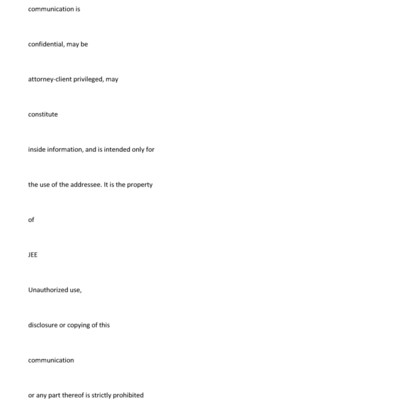 communication is

confidential, may be

attorney-client privileged, may

constitute

inside information, and is intended only for

the use of the addressee. It is the property

of

JEE

Unauthorized use,

disclosure or copying of this

communication

or any part thereof is strictly prohibited